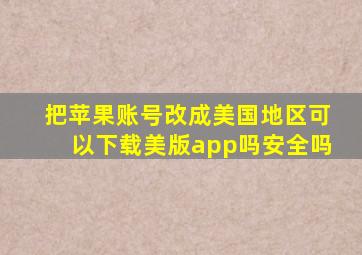 把苹果账号改成美国地区可以下载美版app吗安全吗